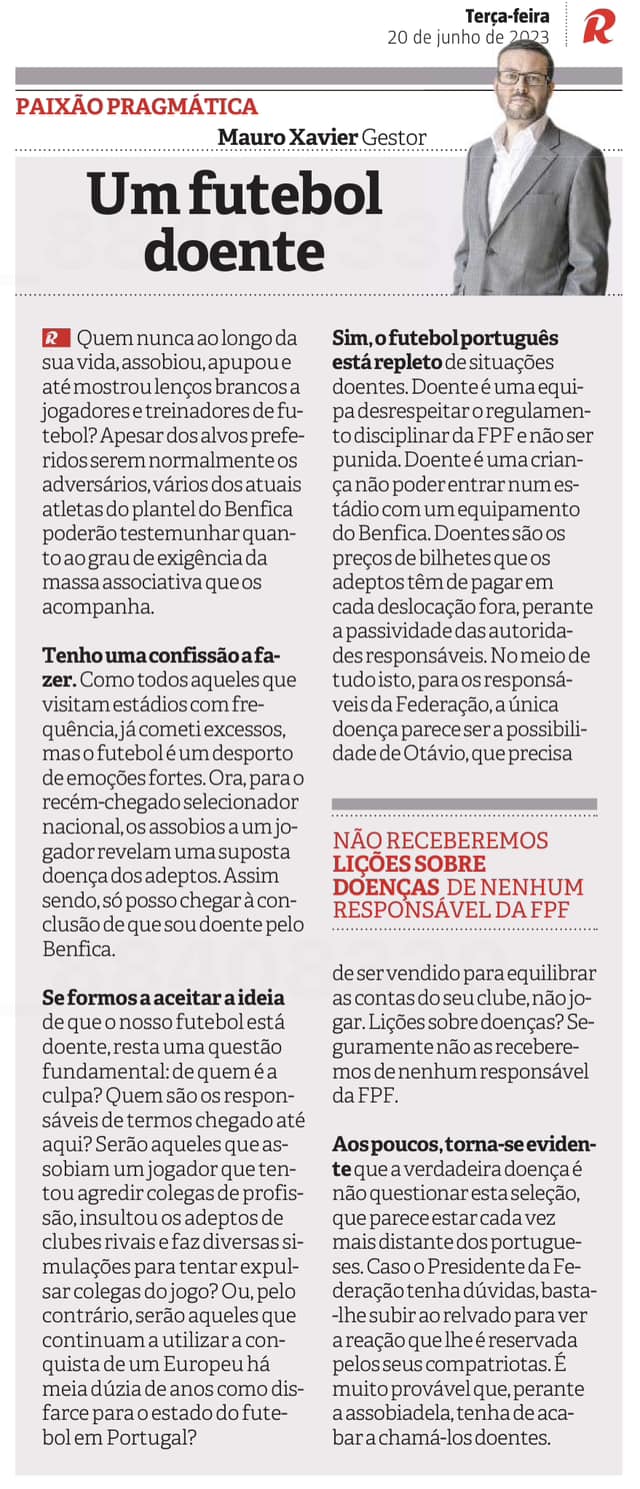 Terça-feira
20 de junho de 2023

R

PAIXÃO PRAGMÁTICA
Mauro Xavier Gestor

Um futebol doente

R Quem nunca ao longo da sua vida, assobiou, apupou e até mostrou lenços brancos a jogadores e treinadores de futebol? Apesar dos alvos preferidos serem normalmente os adversários, vários dos atuais atletas do plantel do Benfica poderão testemunhar quanto ao grau de exigência da massa associativa que os acompanha.

Tenho uma confissão a fazer. Como todos aqueles que visitam estádios com frequência, já cometi excessos, mas o futebol é um desporto de emoções fortes. Ora, para o recém-chegado selecionador nacional, os assobios a um jogador revelam uma suposta doença dos adeptos. Assim sendo, só posso chegar à conclusão de que sou doente pelo Benfica.

Se formos a aceitar a ideia de que o nosso futebol está doente, resta uma questão fundamental: de quem é a culpa? Quem são os responsáveis de termos chegado até aqui? Serão aqueles que assobiam um jogador que tentou agredir colegas de profissão, insultou os adeptos de clubes rivais e faz diversas simulações para tentar expulsar colegas do jogo? Ou, pelo contrário, serão aqueles que continuam a utilizar a conquista de um Europeu há meia dúzia de anos como disfarce para o estado do futebol em Portugal?

Sim, o futebol português está repleto de situações doentes. Doente é uma equipa desrespeitar o regulamento disciplinar da FPF e não ser punida. Doente é uma criança não poder entrar num estádio com um equipamento do Benfica. Doentes são os preços de bilhetes que os adeptos têm de pagar em cada deslocação fora, perante a passividade das autoridades responsáveis. No meio de tudo isto, para os responsáveis da Federação, a única doença parece ser a possibilidade de Otávio, que precisa

NÃO RECEBEREMOS LIÇÕES SOBRE DOENÇAS DE NENHUM RESPONSÁVEL DA FPF

de ser vendido para equilibrar as contas do seu clube, não jogar. Lições sobre doenças? Seguramente não as receberemos de nenhum responsável da FPF.

Aos poucos, torna-se evidente que a verdadeira doença é não questionar esta seleção, que parece estar cada vez mais distante dos portugueses. Caso o Presidente da Federação tenha dúvidas, basta-lhe subir ao relvado para ver a reação que lhe é reservada pelos seus compatriotas. É muito provável que, perante a assobiadela, tenha de acabar a chamá-los doentes.